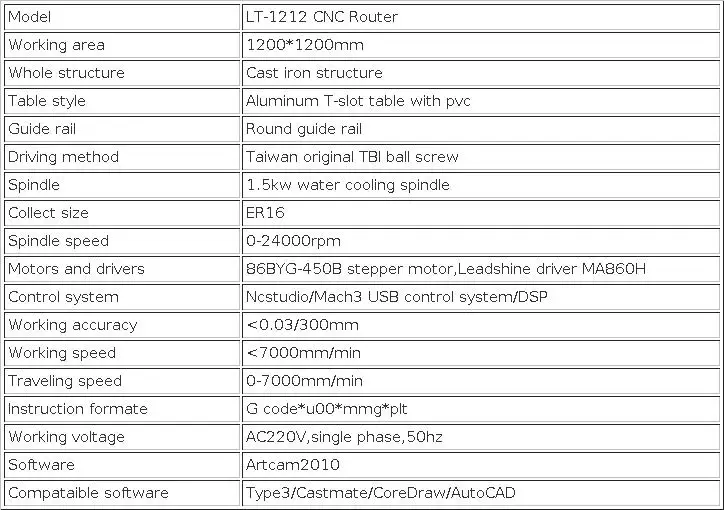 | Model | LT-1212 CNC Router |
|---|---|
| Working area | 1200*1200mm |
| Whole structure | Cast iron structure |
| Table style | Aluminum T-slot table with pvc |
| Guide rail | Round guide rail |
| Driving method | Taiwan original TBI ball screw |
| Spindle | 1.5kw water cooling spindle |
| Collect size | ER16 |
| Spindle speed | 0-24000rpm |
| Motors and drivers | 86BYG-450B stepper motor,Leadshine driver MA860H |
| Control system | Ncstudio/Mach3 USB control system/DSP |
| Working accuracy | <0.03/300mm |
| Working speed | <7000mm/min |
| Traveling speed | 0-7000mm/min |
| Instruction formate | G code*u00*mmg*plt |
| Working voltage | AC220V,single phase,50hz |
| Software | Artcam2010 |
| Compataible software | Type3/Castmate/CoreDraw/AutoCAD |